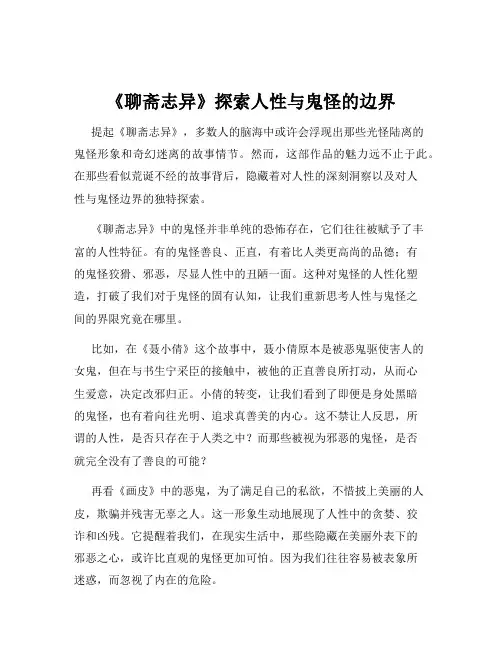 《聊斋志异》探索人性与鬼怪的边界

提起《聊斋志异》，多数人的脑海中或许会浮现出那些光怪陆离的鬼怪形象和奇幻迷离的故事情节。然而，这部作品的魅力远不止于此。在那些看似荒诞不经的故事背后，隐藏着对人性的深刻洞察以及对人性与鬼怪边界的独特探索。

《聊斋志异》中的鬼怪并非单纯的恐怖存在，它们往往被赋予了丰富的人性特征。有的鬼怪善良、正直，有着比人类更高尚的品德；有的鬼怪狡猾、邪恶，尽显人性中的丑陋一面。这种对鬼怪的人性化塑造，打破了我们对于鬼怪的固有认知，让我们重新思考人性与鬼怪之间的界限究竟在哪里。

比如，在《聂小倩》这个故事中，聂小倩原本是被恶鬼驱使害人的女鬼，但在与书生宁采臣的接触中，被他的正直善良所打动，从而心生爱意，决定改邪归正。小倩的转变，让我们看到了即便是身处黑暗的鬼怪，也有着向往光明、追求真善美的内心。这不禁让人反思，所谓的人性，是否只存在于人类之中？而那些被视为邪恶的鬼怪，是否就完全没有了善良的可能？

再看《画皮》中的恶鬼，为了满足自己的私欲，不惜披上美丽的人皮，欺骗并残害无辜之人。这一形象生动地展现了人性中的贪婪、狡诈和凶残。它提醒着我们，在现实生活中，那些隐藏在美丽外表下的邪恶之心，或许比直观的鬼怪更加可怕。因为我们往往容易被表象所迷惑，而忽视了内在的危险。